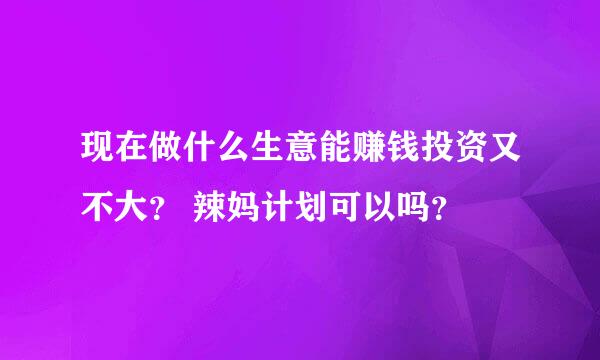 现在做什么生意能赚钱投资又不大？ 辣妈计划可以吗？